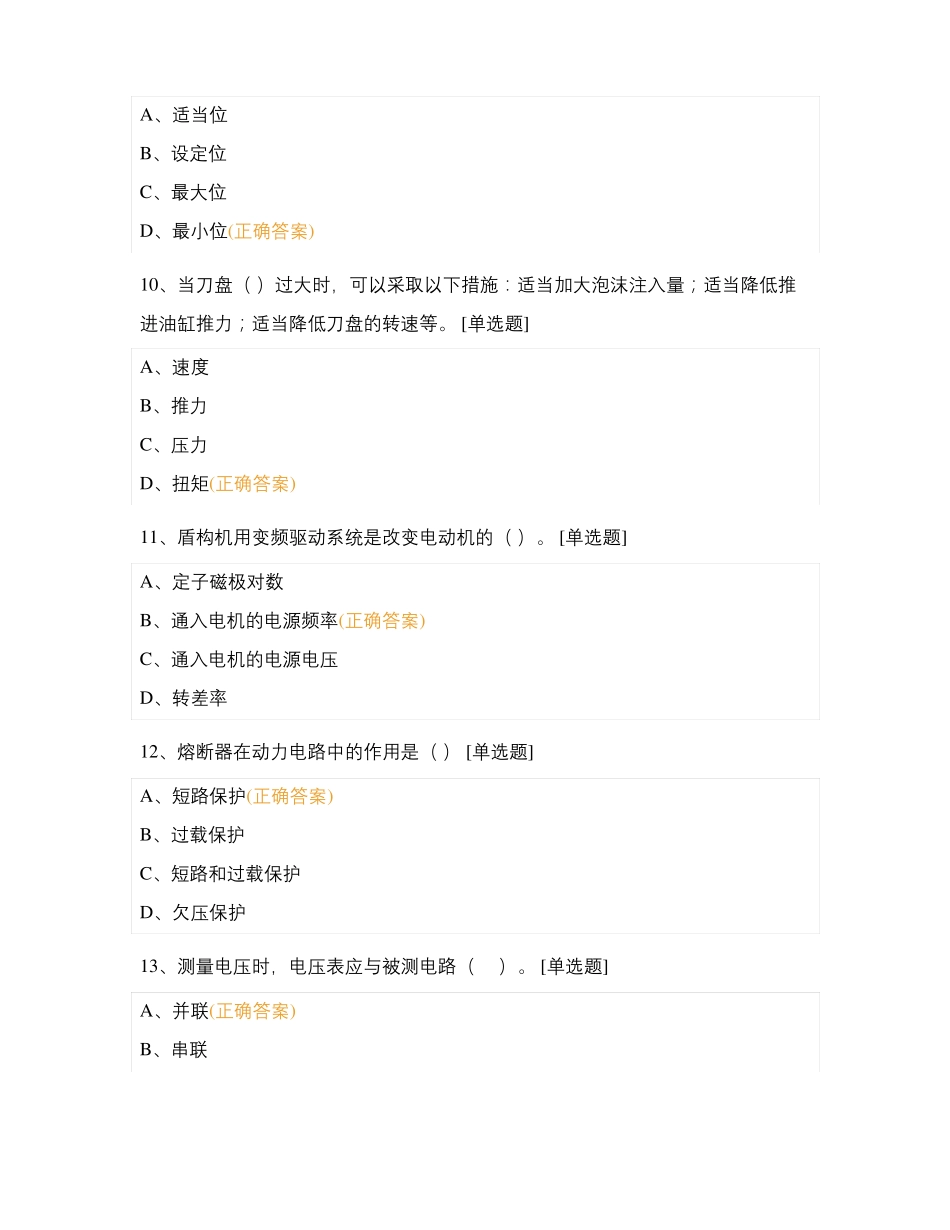 A、适当位

B、设定位

C、最大位

D、最小位(正确答案)

10、当刀盘（ ）过大时，可以采取以下措施：适当加大泡沫注入量；适当降低推进油缸推力；适当降低刀盘的转速等。 [单选题]

A、速度

B、推力

C、压力

D、扭矩(正确答案)

11、盾构机用变频驱动系统是改变电动机的（ ）。 [单选题]

A、定子磁极对数

B、通入电机的电源频率(正确答案)

C、通入电机的电源电压

D、转差率

12、熔断器在动力电路中的作用是（ ） [单选题]

A、短路保护(正确答案)

B、过载保护

C、短路和过载保护

D、欠压保护

13、测量电压时，电压表应与被测电路（ ）。 [单选题]

A、并联(正确答案)

B、串联